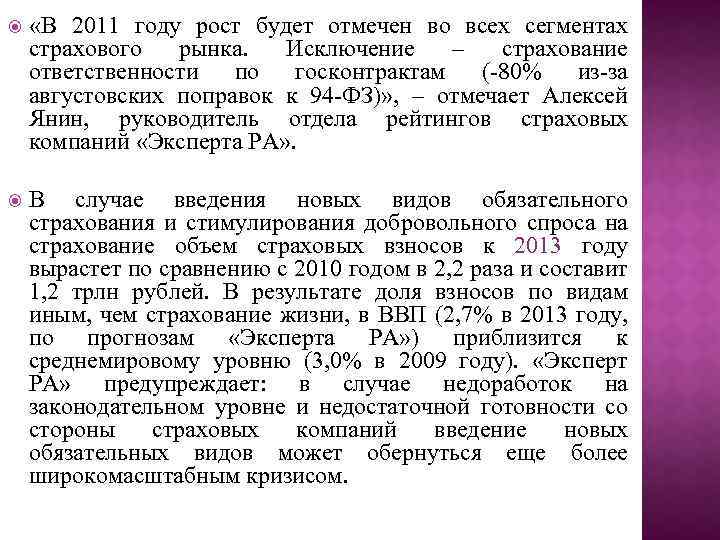 «В 2011 году рост будет отмечен во всех сегментах страхового рынка. Исключение – страхование ответственности по госконтрактам (-80% из-за августовских поправок к 94-ФЗ)», – отмечает Алексей Янин, руководитель отдела рейтингов страховых компаний «Эксперта РА».

В случае введения новых видов обязательного страхования и стимулирования добровольного спроса на страхование объем страховых взносов к 2013 году вырастет по сравнению с 2010 годом в 2,2 раза и составит 1,2 трлн рублей. В результате доля взносов по видам иным, чем страхование жизни, в ВВП (2,7% в 2013 году, по прогнозам «Эксперта РА») приблизится к среднемировому уровню (3,0% в 2009 году). «Эксперт РА» предупреждает: в случае недоработок на законодательном уровне и недостаточной готовности со стороны страховых компаний введение новых обязательных видов может обернуться еще более широкомасштабным кризисом.